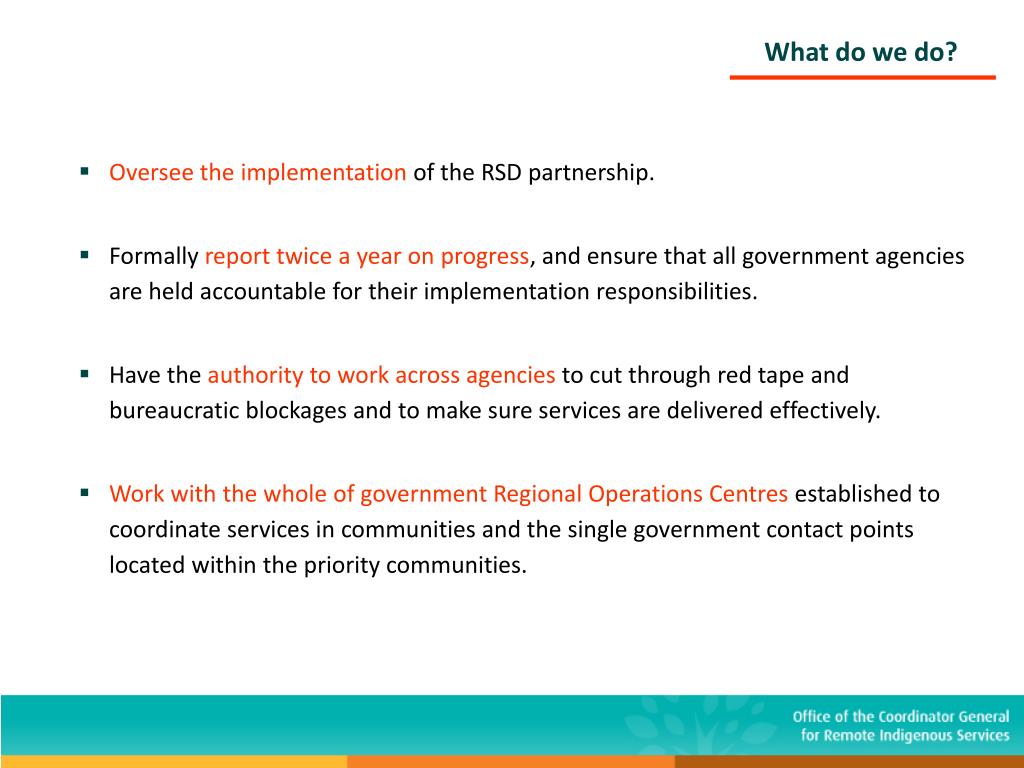 What do we do?

▪ Oversee the implementation of the RSD partnership.

▪ Formally report twice a year on progress, and ensure that all government agencies are held accountable for their implementation responsibilities.

▪ Have the authority to work across agencies to cut through red tape and bureaucratic blockages and to make sure services are delivered effectively.

▪ Work with the whole of government Regional Operations Centres established to coordinate services in communities and the single government contact points located within the priority communities.

Office of the Coordinator General for Remote Indigenous Services